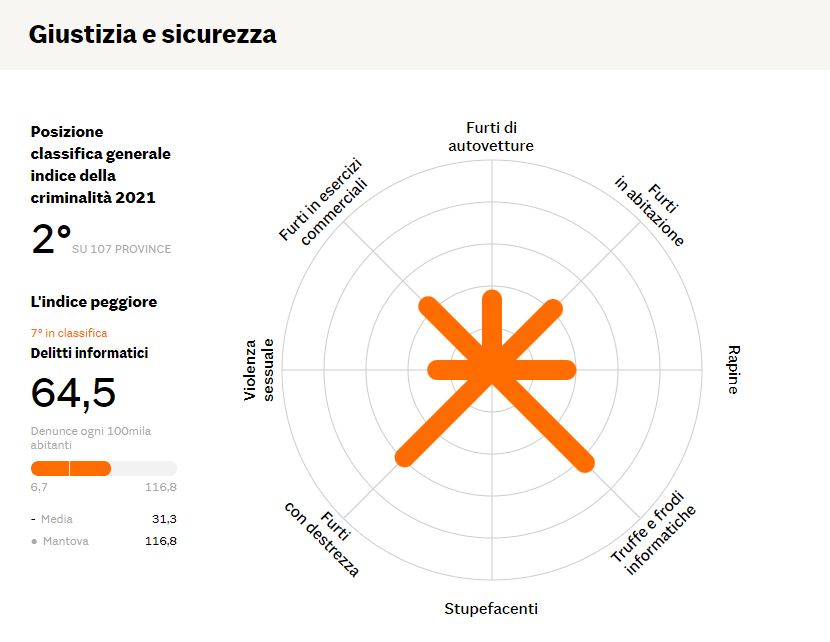 Giustizia e sicurezza

Posizione classifica generale indice della criminalità 2021

2° SU 107 PROVINCE

L'indice peggiore

7° in classifica

Delitti informatici

64,5

Denunce ogni 100mila abitanti

6,7 116,8

- Media 31,3

● Mantova 116,8

Furti di autovetture

Furti in abitazione

Rapine

Truffe e frodi informatiche

Stupefacenti

Furti con destrezza

Violenza sessuale

Furti in esercizi commerciali